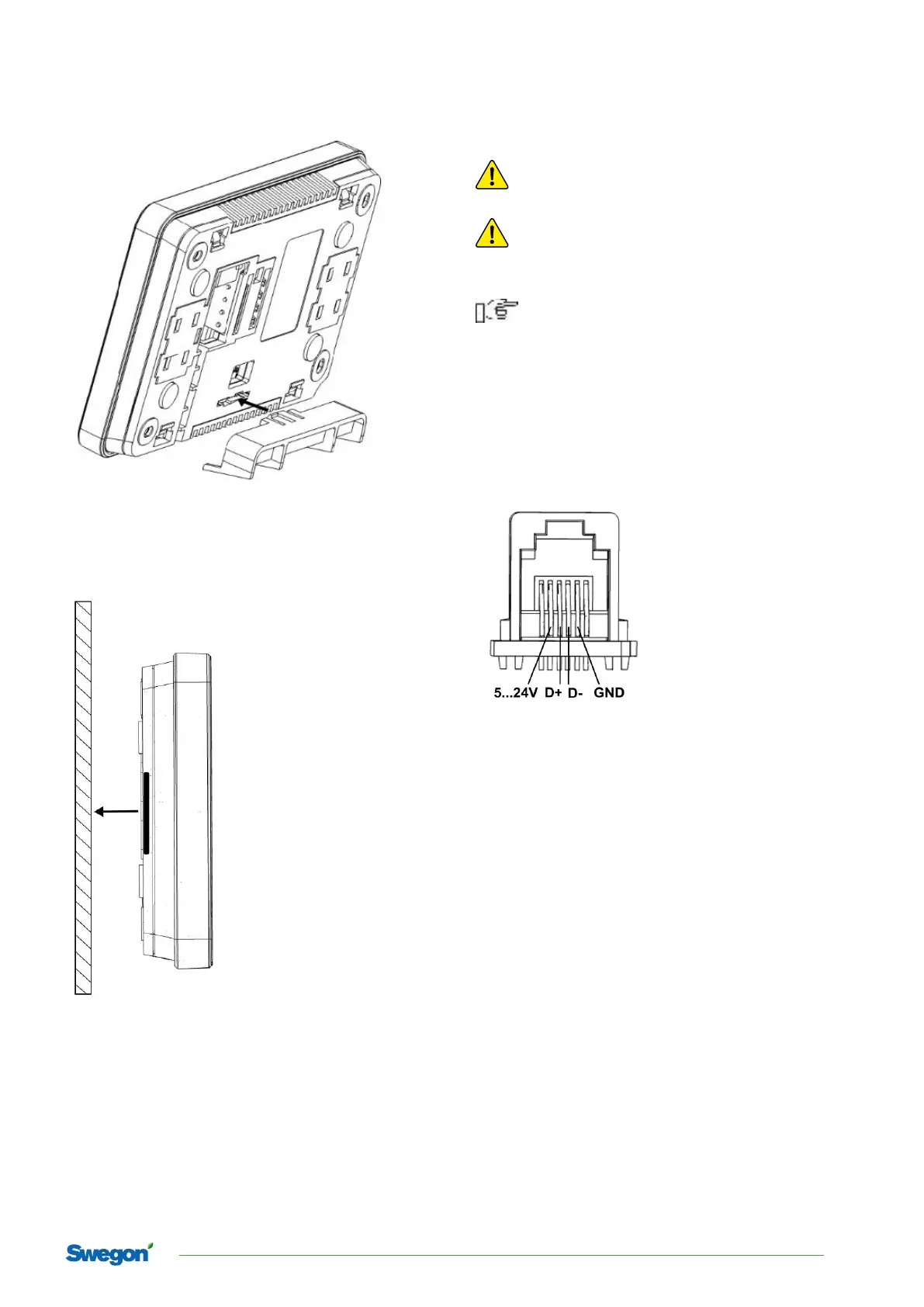 5...24V D+ D- GND

Swegon